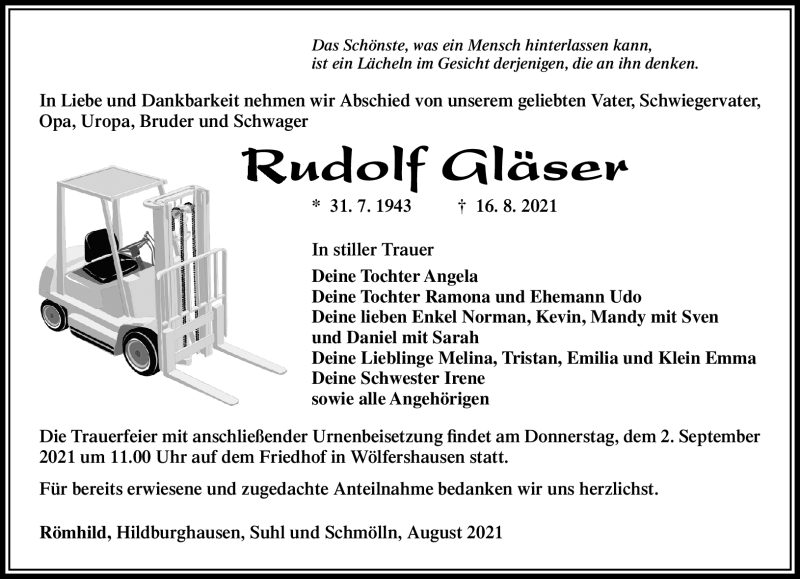 Das Schönste, was ein Mensch hinterlassen kann,
ist ein Lächeln im Gesicht derjenigen, die an ihn denken.

In Liebe und Dankbarkeit nehmen wir Abschied von unserem geliebten Vater, Schwiegervater, Opa, Uropa, Bruder und Schwager

Rudolf Gläser

* 31. 7. 1943 † 16. 8. 2021

In stiller Trauer

Deine Tochter Angela
Deine Tochter Ramona und Ehemann Udo
Deine lieben Enkel Norman, Kevin, Mandy mit Sven und Daniel mit Sarah
Deine Lieblinge Melina, Tristan, Emilia und Klein Emma
Deine Schwester Irene
sowie alle Angehörigen

Die Trauerfeier mit anschließender Urnenbeisetzung findet am Donnerstag, dem 2. September 2021 um 11.00 Uhr auf dem Friedhof in Wölfershausen statt.

Für bereits erwiesene und zugedachte Anteilnahme bedanken wir uns herzlichst.

Römhild, Hildburghausen, Suhl und Schmölln, August 2021